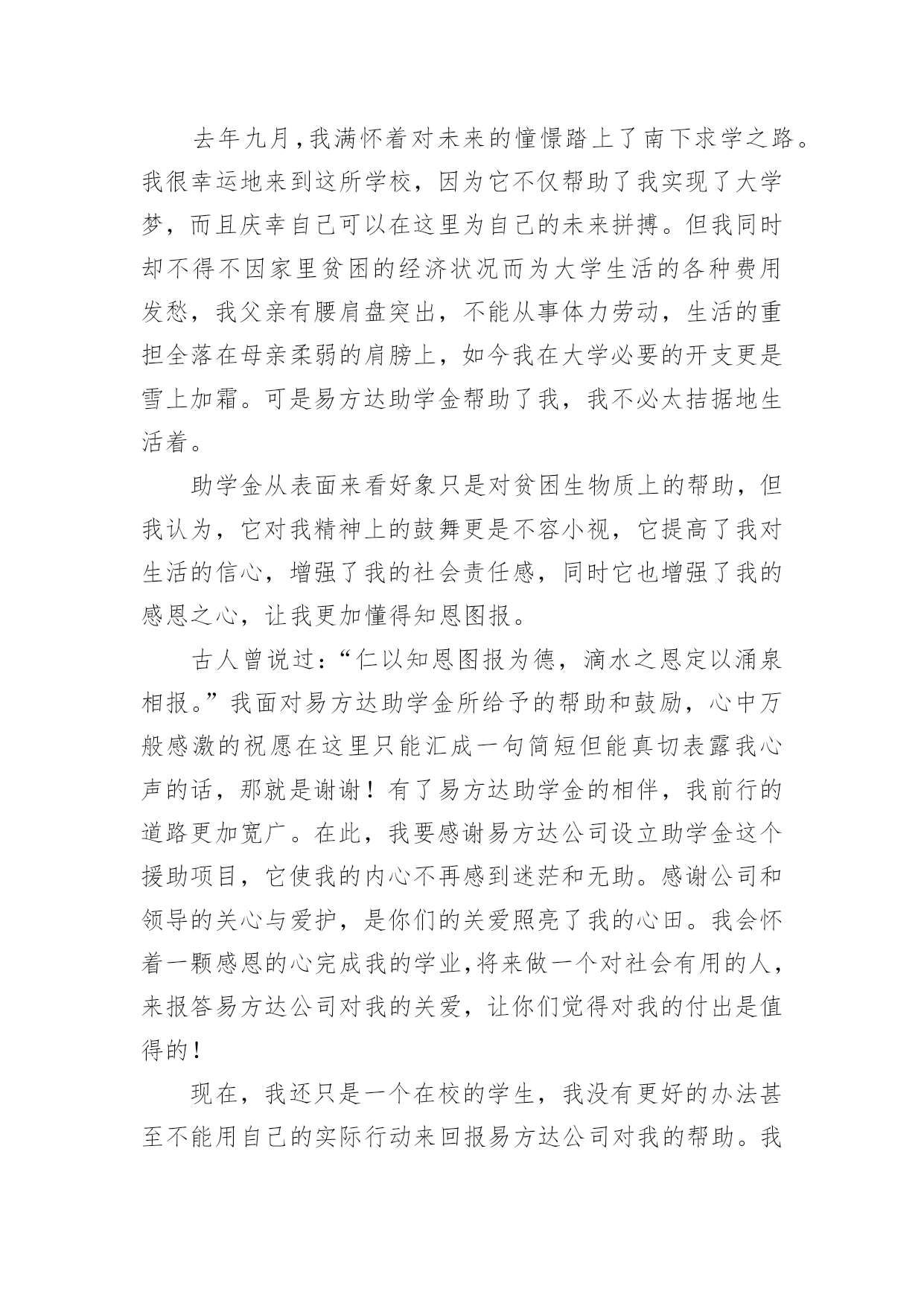 去年九月，我满怀着对未来的憧憬踏上了南下求学之路。我很幸运地来到这所学校，因为它不仅帮助了我实现了大学梦，而且庆幸自己可以在这里为自己的未来拼搏。但我同时却不得不因家里贫困的经济状况而为大学生活的各种费用发愁，我父亲有腰肩盘突出，不能从事体力劳动，生活的重担全落在母亲柔弱的肩膀上，如今我在大学必要的开支更是雪上加霜。可是易方达助学金帮助了我，我不必太拮据地生活着。

助学金从表面来看好象只是对贫困生物质上的帮助，但我认为，它对我精神上的鼓舞更是不容小视，它提高了我对生活的信心，增强了我的社会责任感，同时它也增强了我的感恩之心，让我更加懂得知恩图报。

古人曾说过：“仁以知恩图报为德，滴水之恩定以涌泉相报。”我面对易方达助学金所给予的帮助和鼓励，心中万般感激的祝愿在这里只能汇成一句简短但能真切表露我心声的话，那就是谢谢！有了易方达助学金的相伴，我前行的道路更加宽广。在此，我要感谢易方达公司设立助学金这个援助项目，它使我的内心不再感到迷茫和无助。感谢公司和领导的关心与爱护，是你们的关爱照亮了我的心田。我会怀着一颗感恩的心完成我的学业，将来做一个对社会有用的人，来报答易方达公司对我的关爱，让你们觉得对我的付出是值得的！

现在，我还只是一个在校的学生，我没有更好的办法甚至不能用自己的实际行动来回报易方达公司对我的帮助。我